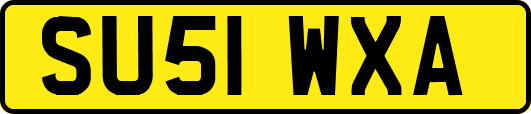 SU51 WXA